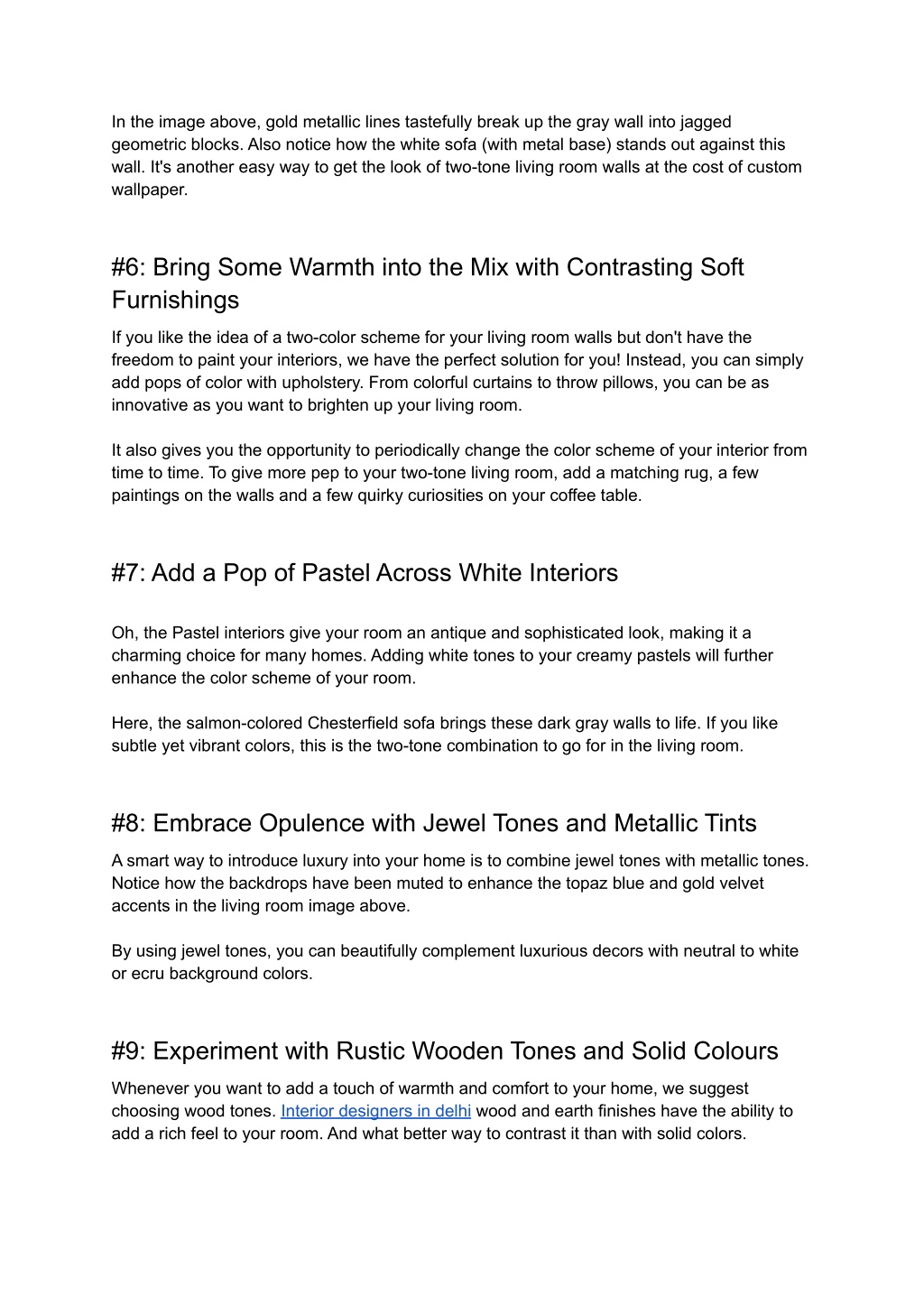 In the image above, gold metallic lines tastefully break up the gray wall into jagged geometric blocks. Also notice how the white sofa (with metal base) stands out against this wall. It's another easy way to get the look of two-tone living room walls at the cost of custom wallpaper.

#6: Bring Some Warmth into the Mix with Contrasting Soft Furnishings

If you like the idea of a two-color scheme for your living room walls but don't have the freedom to paint your interiors, we have the perfect solution for you! Instead, you can simply add pops of color with upholstery. From colorful curtains to throw pillows, you can be as innovative as you want to brighten up your living room.

It also gives you the opportunity to periodically change the color scheme of your interior from time to time. To give more pep to your two-tone living room, add a matching rug, a few paintings on the walls and a few quirky curiosities on your coffee table.

#7: Add a Pop of Pastel Across White Interiors

Oh, the Pastel interiors give your room an antique and sophisticated look, making it a charming choice for many homes. Adding white tones to your creamy pastels will further enhance the color scheme of your room.

Here, the salmon-colored Chesterfield sofa brings these dark gray walls to life. If you like subtle yet vibrant colors, this is the two-tone combination to go for in the living room.

#8: Embrace Opulence with Jewel Tones and Metallic Tints

A smart way to introduce luxury into your home is to combine jewel tones with metallic tones. Notice how the backdrops have been muted to enhance the topaz blue and gold velvet accents in the living room image above.

By using jewel tones, you can beautifully complement luxurious decors with neutral to white or ecru background colors.

#9: Experiment with Rustic Wooden Tones and Solid Colours

Whenever you want to add a touch of warmth and comfort to your home, we suggest choosing wood tones. Interior designers in delhi wood and earth finishes have the ability to add a rich feel to your room. And what better way to contrast it than with solid colors.